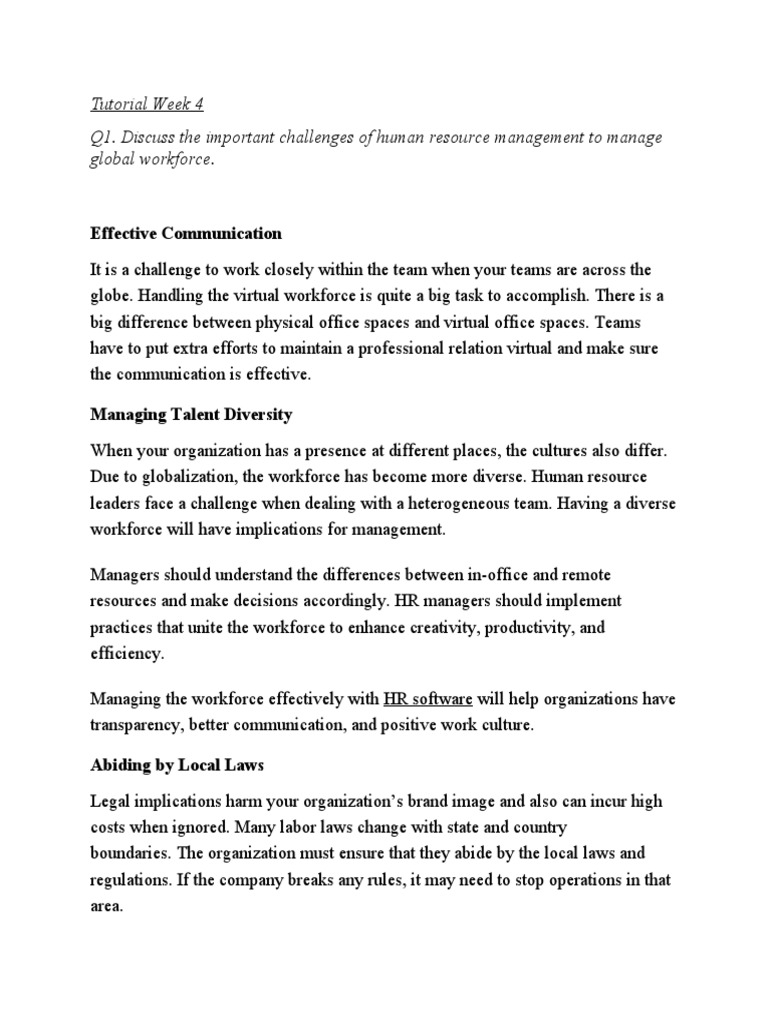 Tutorial Week 4

Q1. Discuss the important challenges of human resource management to manage global workforce.

Effective Communication

It is a challenge to work closely within the team when your teams are across the globe. Handling the virtual workforce is quite a big task to accomplish. There is a big difference between physical office spaces and virtual office spaces. Teams have to put extra efforts to maintain a professional relation virtual and make sure the communication is effective.

Managing Talent Diversity

When your organization has a presence at different places, the cultures also differ. Due to globalization, the workforce has become more diverse. Human resource leaders face a challenge when dealing with a heterogeneous team. Having a diverse workforce will have implications for management.

Managers should understand the differences between in-office and remote resources and make decisions accordingly. HR managers should implement practices that unite the workforce to enhance creativity, productivity, and efficiency.

Managing the workforce effectively with HR software will help organizations have transparency, better communication, and positive work culture.

Abiding by Local Laws

Legal implications harm your organization's brand image and also can incur high costs when ignored. Many labor laws change with state and country boundaries. The organization must ensure that they abide by the local laws and regulations. If the company breaks any rules, it may need to stop operations in that area.